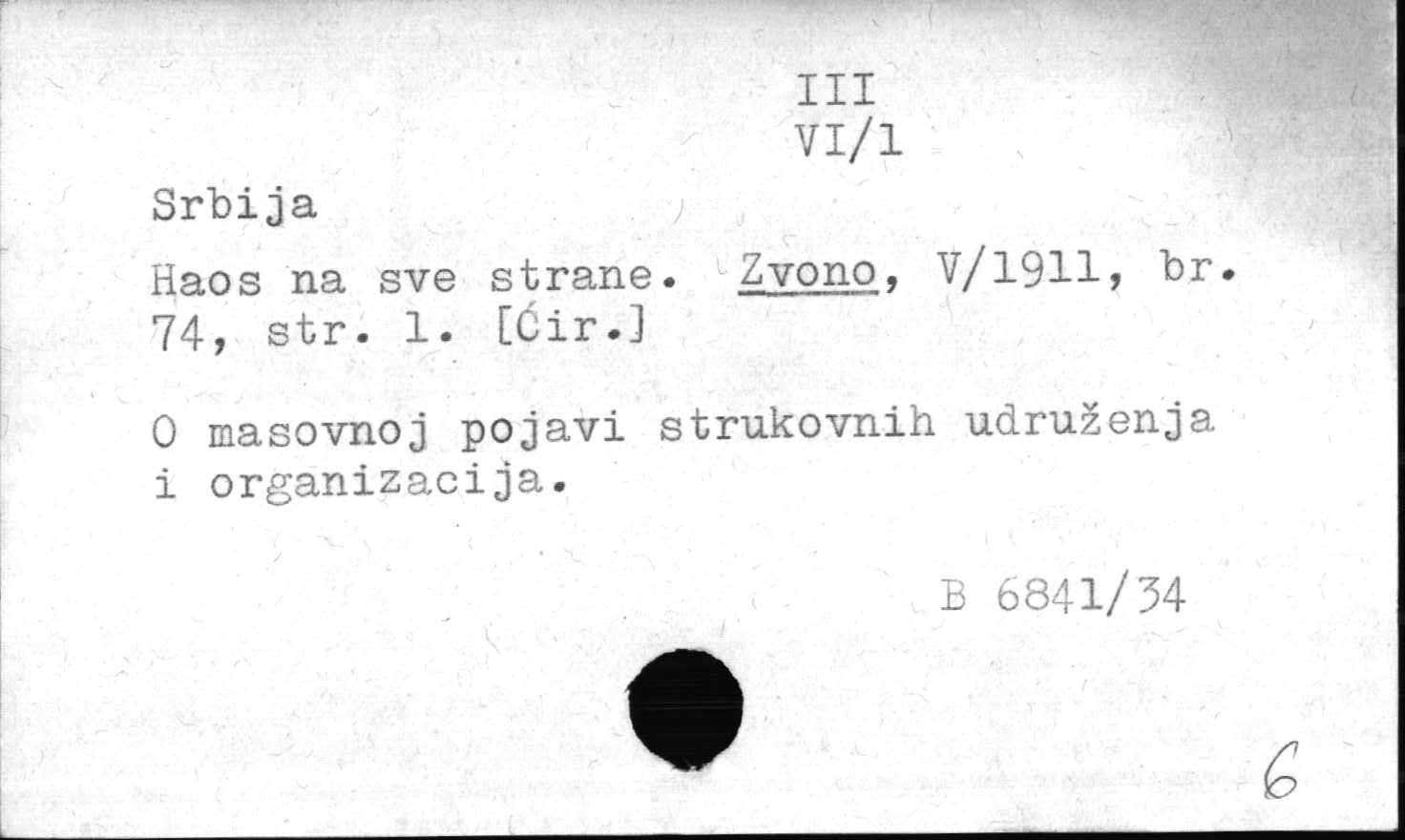 III
VI/1

Srbija

Haos na sve strane. Zvono, V/1911, br. 74, str. 1. [Ćir.]

O masovnoj pojavi strukovnih udruženja i organizacija.

B 6841/34

6